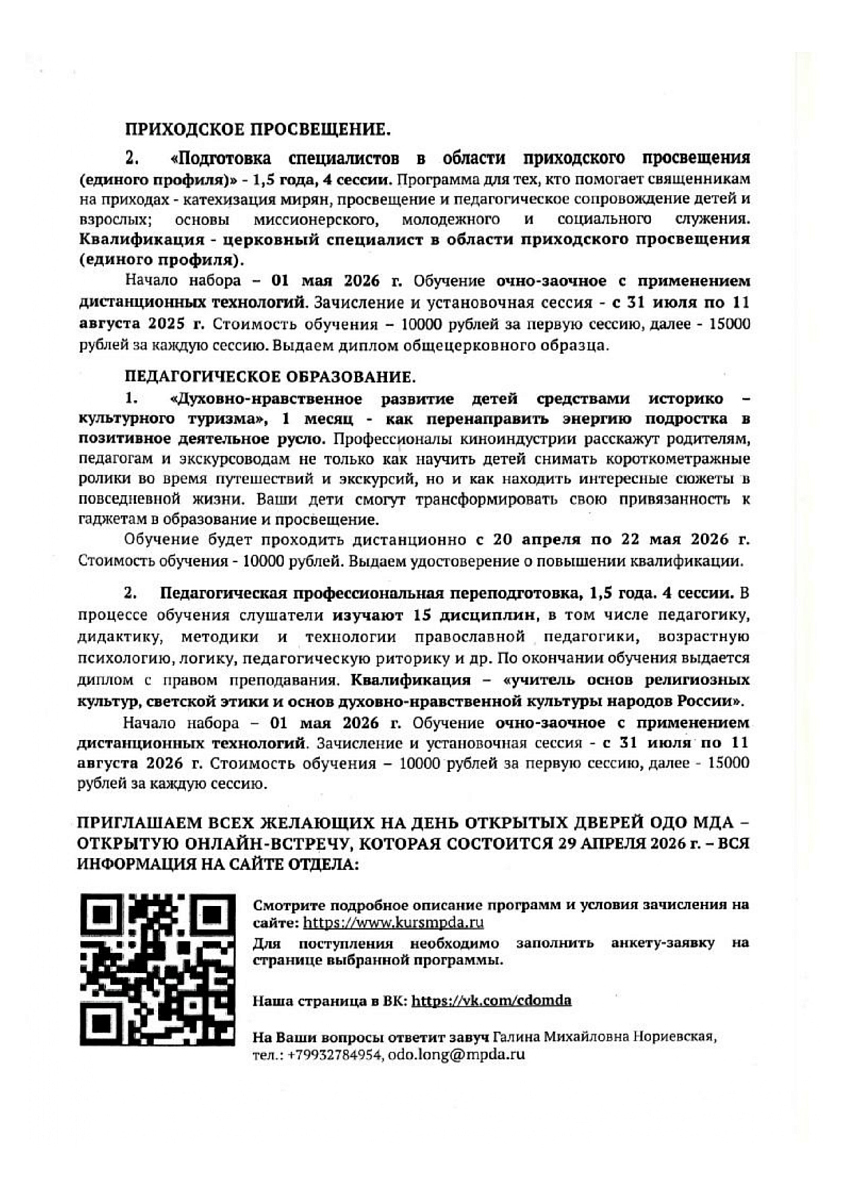 ПРИХОДСКОЕ ПРОСВЕЩЕНИЕ.

2. «Подготовка специалистов в области приходского просвещения (единого профиля)» - 1,5 года, 4 сессии. Программа для тех, кто помогает священникам на приходах - катехизация мирян, просвещение и педагогическое сопровождение детей и взрослых; основы миссионерского, молодежного и социального служения. Квалификация - церковный специалист в области приходского просвещения (единого профиля).

Начало набора – 01 мая 2026 г. Обучение очно-заочное с применением дистанционных технологий. Зачисление и установочная сессия - с 31 июля по 11 августа 2025 г. Стоимость обучения – 10000 рублей за первую сессию, далее - 15000 рублей за каждую сессию. Выдаем диплом общецерковного образца.

ПЕДАГОГИЧЕСКОЕ ОБРАЗОВАНИЕ.

1. «Духовно-нравственное развитие детей средствами историко – культурного туризма», 1 месяц - как перенаправить энергию подростка в позитивное деятельное русло. Профессионалы киноиндустрии расскажут родителям, педагогам и экскурсоводам не только как научить детей снимать короткометражные ролики во время путешествий и экскурсий, но и как находить интересные сюжеты в повседневной жизни. Ваши дети смогут трансформировать свою привязанность к гаджетам в образование и просвещение.

Обучение будет проходить дистанционно с 20 апреля по 22 мая 2026 г. Стоимость обучения - 10000 рублей. Выдаем удостоверение о повышении квалификации.

2. Педагогическая профессиональная переподготовка, 1,5 года. 4 сессии. В процессе обучения слушатели изучают 15 дисциплин, в том числе педагогику, дидактику, методики и технологии православной педагогики, возрастную психологию, логику, педагогическую риторику и др. По окончании обучения выдается диплом с правом преподавания. Квалификация – «учитель основ религиозных культур, светской этики и основ духовно-нравственной культуры народов России».

Начало набора – 01 мая 2026 г. Обучение очно-заочное с применением дистанционных технологий. Зачисление и установочная сессия - с 31 июля по 11 августа 2026 г. Стоимость обучения – 10000 рублей за первую сессию, далее - 15000 рублей за каждую сессию.

ПРИГЛАШАЕМ ВСЕХ ЖЕЛАЮЩИХ НА ДЕНЬ ОТКРЫТЫХ ДВЕРЕЙ ОДО МДА – ОТКРЫТУЮ ОНЛАЙН-ВСТРЕЧУ, КОТОРАЯ СОСТОИТСЯ 29 АПРЕЛЯ 2026 г. – ВСЯ ИНФОРМАЦИЯ НА САЙТЕ ОТДЕЛА:

Смотрите подробное описание программ и условия зачисления на сайте: https://www.kursmpda.ru

Для поступления необходимо заполнить анкету-заявку на странице выбранной программы.

Наша страница в ВК: https://vk.com/cdomda

На Ваши вопросы ответит завуч Галина Михайловна Нориевская, тел.: +79932784954, odo.long@mpda.ru